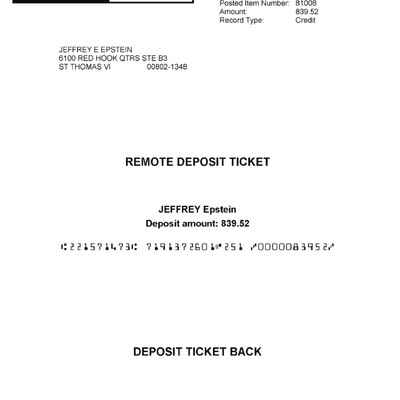 Posted Item Number: 81008
Amount: 839.52
Record Type: Credit

JEFFREY E EPSTEIN
6100 RED HOOK QTRS STE B3
ST THOMAS VI 00802-1348

REMOTE DEPOSIT TICKET

JEFFREY Epstein
Deposit amount: 839.52

⑆221571473⑆ 7191372601⑈251 ⑇0000083952⑇

DEPOSIT TICKET BACK